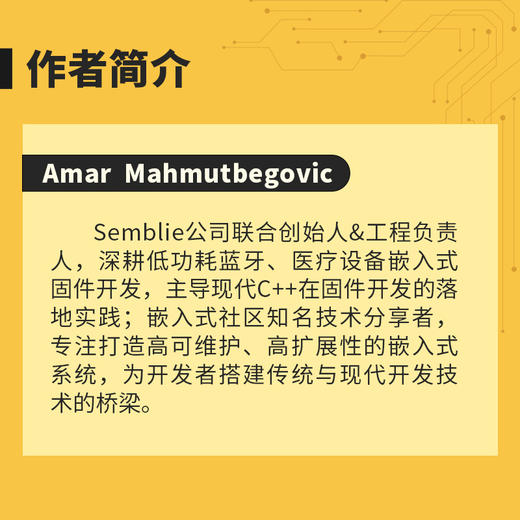 作者简介

Amar Mahmutbegovic

Semblie公司联合创始人&工程负责人，深耕低功耗蓝牙、医疗设备嵌入式固件开发，主导现代C++在固件开发的落地实践；嵌入式社区知名技术分享者，专注打造高可维护、高扩展性的嵌入式系统，为开发者搭建传统与现代开发技术的桥梁。